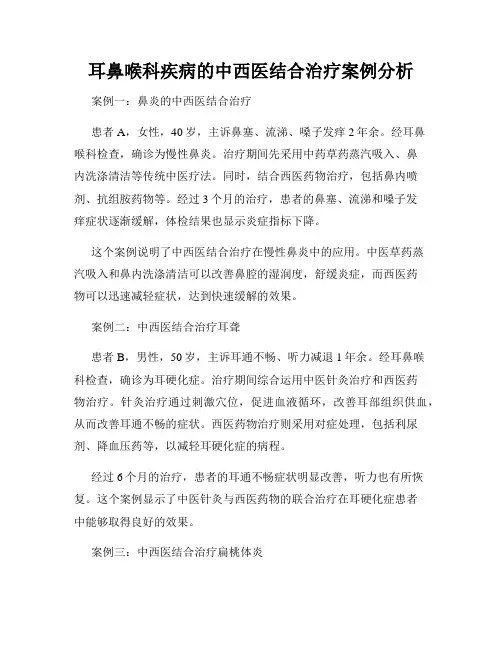 耳鼻喉科疾病的中西医结合治疗案例分析

案例一：鼻炎的中西医结合治疗

患者 A，女性，40 岁，主诉鼻塞、流涕、嗓子发痒 2 年余。经耳鼻喉科检查，确诊为慢性鼻炎。治疗期间先采用中药草药蒸汽吸入、鼻内洗涤清洁等传统中医疗法。同时，结合西医药物治疗，包括鼻内喷剂、抗组胺药物等。经过 3 个月的治疗，患者的鼻塞、流涕和嗓子发痒症状逐渐缓解，体检结果也显示炎症指标下降。

这个案例说明了中西医结合治疗在慢性鼻炎中的应用。中医草药蒸汽吸入和鼻内洗涤清洁可以改善鼻腔的湿润度，舒缓炎症，而西医药物可以迅速减轻症状，达到快速缓解的效果。

案例二：中西医结合治疗耳聋

患者 B，男性，50 岁，主诉耳通不畅、听力减退 1 年余。经耳鼻喉科检查，确诊为耳硬化症。治疗期间综合运用中医针灸治疗和西医药物治疗。针灸治疗通过刺激穴位，促进血液循环，改善耳部组织供血，从而改善耳通不畅的症状。西医药物治疗则采用对症处理，包括利尿剂、降血压药等，以减轻耳硬化症的病程。

经过 6 个月的治疗，患者的耳通不畅症状明显改善，听力也有所恢复。这个案例显示了中医针灸与西医药物的联合治疗在耳硬化症患者中能够取得良好的效果。

案例三：中西医结合治疗扁桃体炎